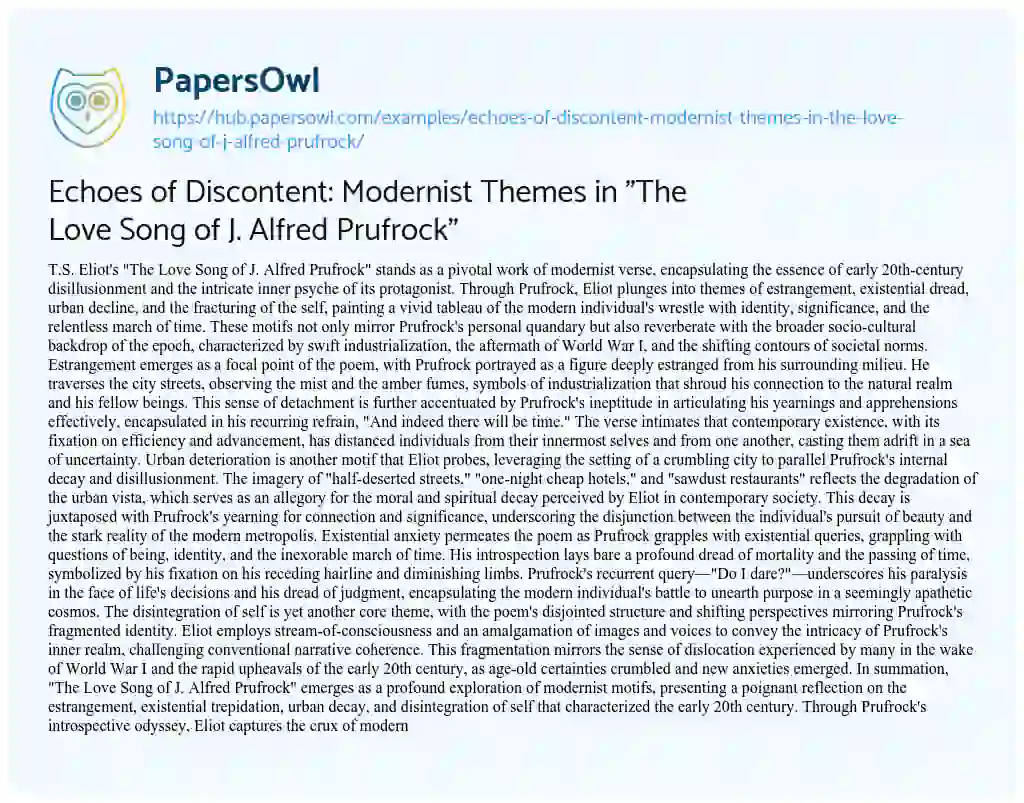 PapersOwl

https://hub.papersowl.com/examples/echoes-of-discontent-modernist-themes-in-the-love-song-of-j-alfred-prufrock/

Echoes of Discontent: Modernist Themes in "The Love Song of J. Alfred Prufrock"

T.S. Eliot's "The Love Song of J. Alfred Prufrock" stands as a pivotal work of modernist verse, encapsulating the essence of early 20th-century disillusionment and the intricate inner psyche of its protagonist. Through Prufrock, Eliot plunges into themes of estrangement, existential dread, urban decline, and the fracturing of the self, painting a vivid tableau of the modern individual's wrestle with identity, significance, and the relentless march of time. These motifs not only mirror Prufrock's personal quandary but also reverberate with the broader socio-cultural backdrop of the epoch, characterized by swift industrialization, the aftermath of World War I, and the shifting contours of societal norms. Estrangement emerges as a focal point of the poem, with Prufrock portrayed as a figure deeply estranged from his surrounding milieu. He traverses the city streets, observing the mist and the amber fumes, symbols of industrialization that shroud his connection to the natural realm and his fellow beings. This sense of detachment is further accentuated by Prufrock's ineptitude in articulating his yearnings and apprehensions effectively, encapsulated in his recurring refrain, "And indeed there will be time." The verse intimates that contemporary existence, with its fixation on efficiency and advancement, has distanced individuals from their innermost selves and from one another, casting them adrift in a sea of uncertainty. Urban deterioration is another motif that Eliot probes, leveraging the setting of a crumbling city to parallel Prufrock's internal decay and disillusionment. The imagery of "half-deserted streets," "one-night cheap hotels," and "sawdust restaurants" reflects the degradation of the urban vista, which serves as an allegory for the moral and spiritual decay perceived by Eliot in contemporary society. This decay is juxtaposed with Prufrock's yearning for connection and significance, underscoring the disjunction between the individual's pursuit of beauty and the stark reality of the modern metropolis. Existential anxiety permeates the poem as Prufrock grapples with existential queries, grappling with questions of being, identity, and the inexorable march of time. His introspection lays bare a profound dread of mortality and the passing of time, symbolized by his fixation on his receding hairline and diminishing limbs. Prufrock's recurrent query—"Do I dare?"—underscores his paralysis in the face of life's decisions and his dread of judgment, encapsulating the modern individual's battle to unearth purpose in a seemingly apathetic cosmos. The disintegration of self is yet another core theme, with the poem's disjointed structure and shifting perspectives mirroring Prufrock's fragmented identity. Eliot employs stream-of-consciousness and an amalgamation of images and voices to convey the intricacy of Prufrock's inner realm, challenging conventional narrative coherence. This fragmentation mirrors the sense of dislocation experienced by many in the wake of World War I and the rapid upheavals of the early 20th century, as age-old certainties crumbled and new anxieties emerged. In summation, "The Love Song of J. Alfred Prufrock" emerges as a profound exploration of modernist motifs, presenting a poignant reflection on the estrangement, existential trepidation, urban decay, and disintegration of self that characterized the early 20th century. Through Prufrock's introspective odyssey, Eliot captures the crux of modern